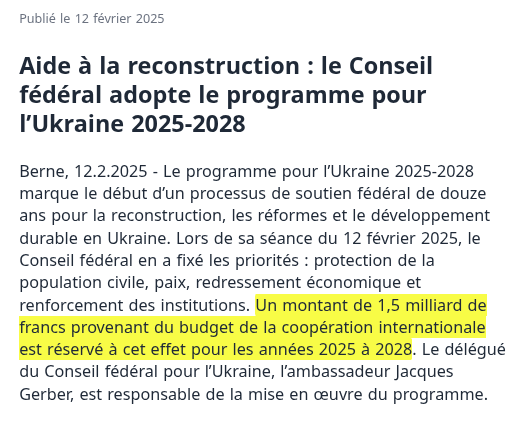 Publié le 12 février 2025

Aide à la reconstruction : le Conseil fédéral adopte le programme pour l’Ukraine 2025-2028

Berne, 12.2.2025 - Le programme pour l’Ukraine 2025-2028 marque le début d’un processus de soutien fédéral de douze ans pour la reconstruction, les réformes et le développement durable en Ukraine. Lors de sa séance du 12 février 2025, le Conseil fédéral en a fixé les priorités : protection de la population civile, paix, redressement économique et renforcement des institutions. Un montant de 1,5 milliard de francs provenant du budget de la coopération internationale est réservé à cet effet pour les années 2025 à 2028. Le délégué du Conseil fédéral pour l’Ukraine, l’ambassadeur Jacques Gerber, est responsable de la mise en œuvre du programme.